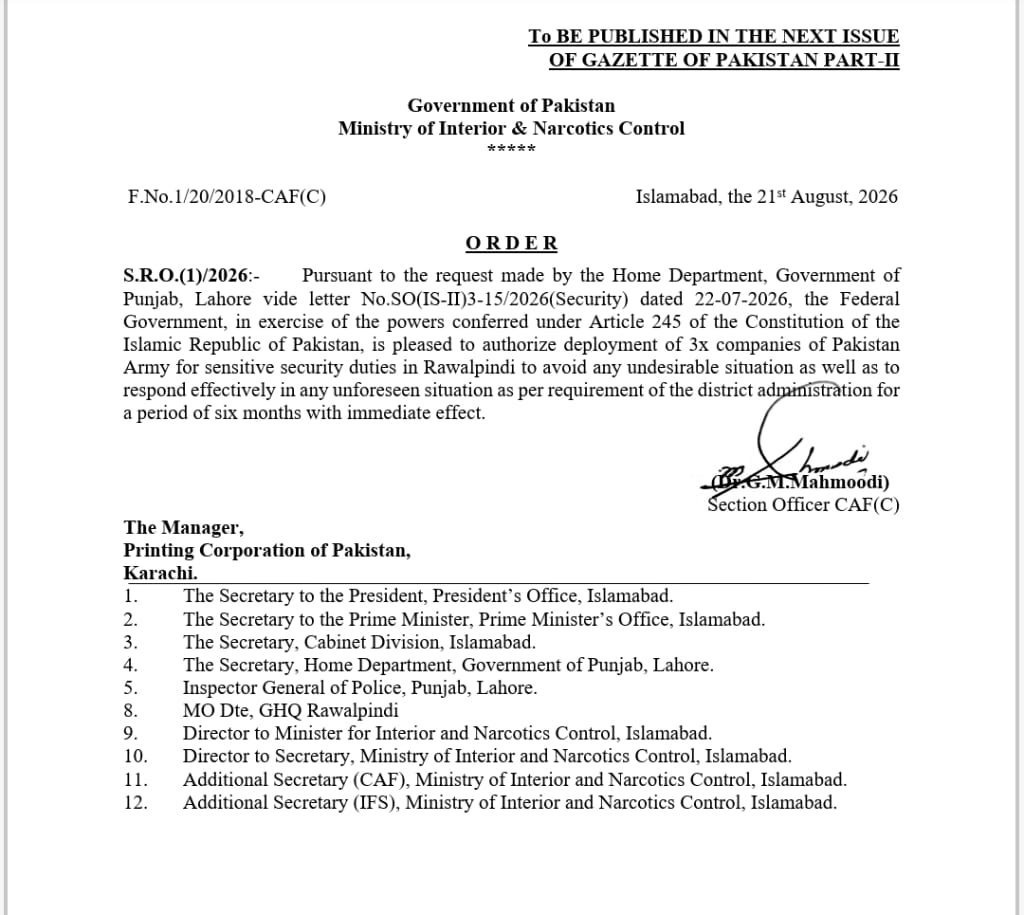 To BE PUBLISHED IN THE NEXT ISSUE OF GAZETTE OF PAKISTAN PART-II

Government of Pakistan
Ministry of Interior & Narcotics Control
*****

F.No.1/20/2018-CAF(C)

Islamabad, the 21$^{st}$ August, 2026

ORDER

S.R.O.(1)/2026:- Pursuant to the request made by the Home Department, Government of Punjab, Lahore vide letter No.SO(IS-II)3-15/2026(Security) dated 22-07-2026, the Federal Government, in exercise of the powers conferred under Article 245 of the Constitution of the Islamic Republic of Pakistan, is pleased to authorize deployment of 3x companies of Pakistan Army for sensitive security duties in Rawalpindi to avoid any undesirable situation as well as to respond effectively in any unforeseen situation as per requirement of the district administration for a period of six months with immediate effect.

(Dr.G.M.Mahmoodi)
Section Officer CAF(C)

The Manager,
Printing Corporation of Pakistan,
Karachi.

1. The Secretary to the President, President's Office, Islamabad.
2. The Secretary to the Prime Minister, Prime Minister's Office, Islamabad.
3. The Secretary, Cabinet Division, Islamabad.
4. The Secretary, Home Department, Government of Punjab, Lahore.
5. Inspector General of Police, Punjab, Lahore.
8. MO Dte, GHQ Rawalpindi
9. Director to Minister for Interior and Narcotics Control, Islamabad.
10. Director to Secretary, Ministry of Interior and Narcotics Control, Islamabad.
11. Additional Secretary (CAF), Ministry of Interior and Narcotics Control, Islamabad.
12. Additional Secretary (IFS), Ministry of Interior and Narcotics Control, Islamabad.